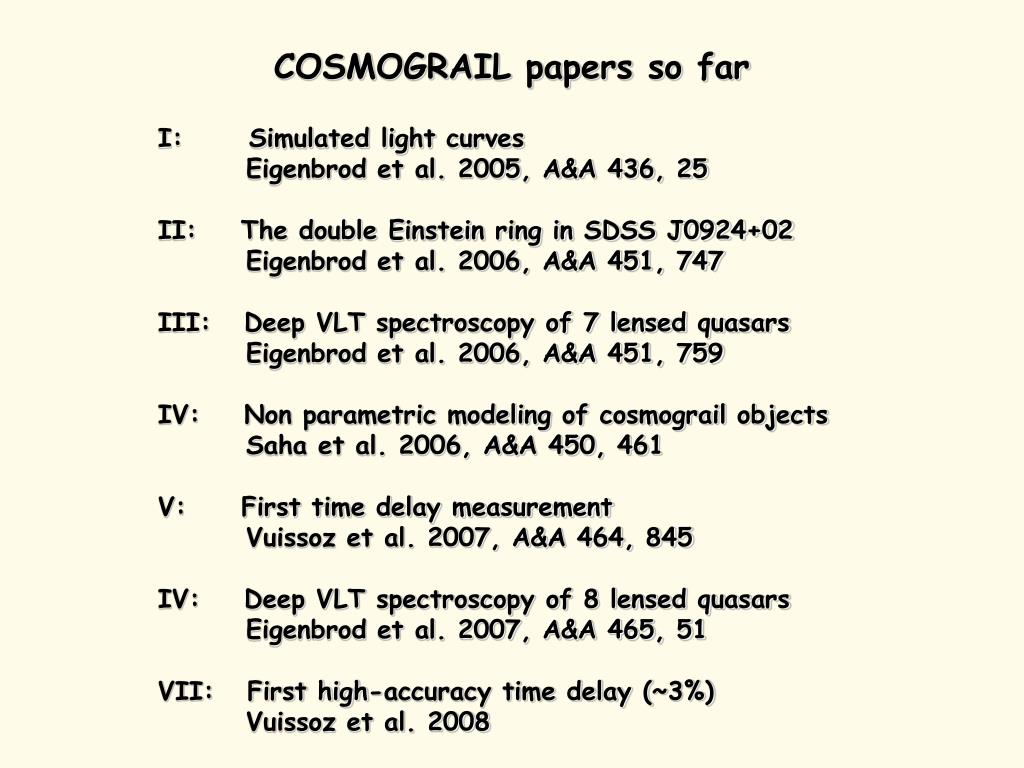 COSMOGRAIL papers so far

I: Simulated light curves
Eigenbrod et al. 2005, A&A 436, 25

II: The double Einstein ring in SDSS J0924+02
Eigenbrod et al. 2006, A&A 451, 747

III: Deep VLT spectroscopy of 7 lensed quasars
Eigenbrod et al. 2006, A&A 451, 759

IV: Non parametric modeling of cosmograil objects
Saha et al. 2006, A&A 450, 461

V: First time delay measurement
Vuissoz et al. 2007, A&A 464, 845

IV: Deep VLT spectroscopy of 8 lensed quasars
Eigenbrod et al. 2007, A&A 465, 51

VII: First high-accuracy time delay (~3%)
Vuissoz et al. 2008